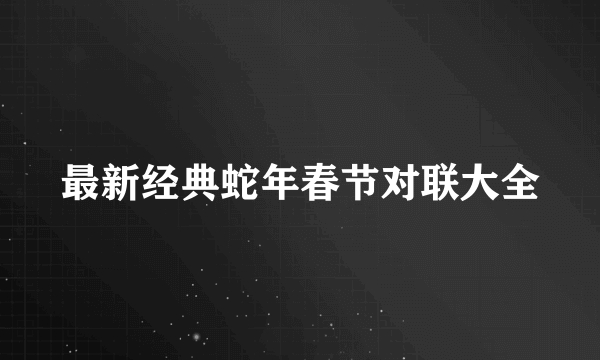 最新经典蛇年春节对联大全